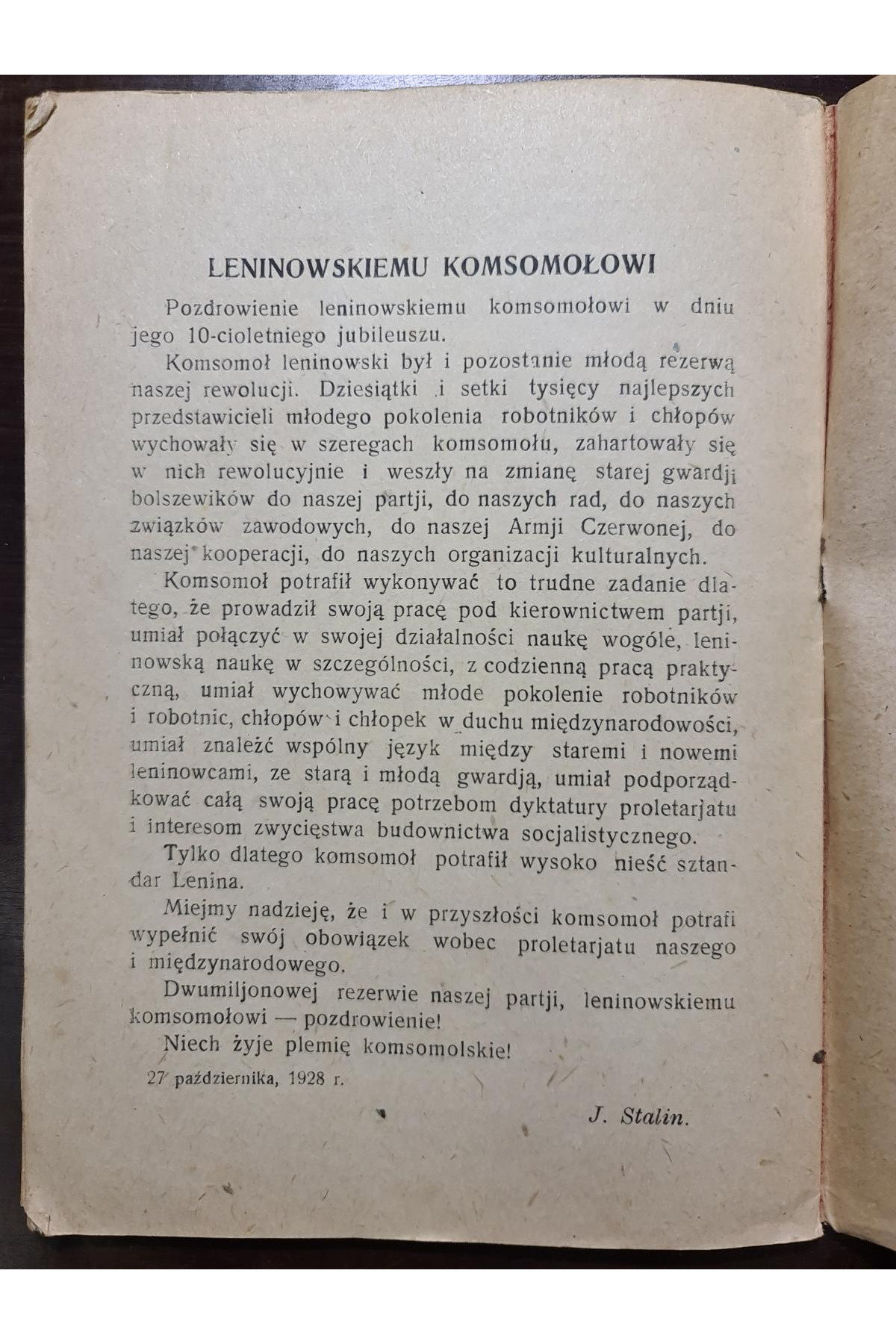 LENINOWSKIEMU KOMSOMOŁOWI

Pozdrowienie leninowskiemu komsomołowi w dniu jego 10-cioletniego jubileuszu.

Komsomoł leninowski był i pozostanie młodą rezerwą naszej rewolucji. Dziesiątki i setki tysięcy najlepszych przedstawicieli młodego pokolenia robotników i chłopów wychowały się w szeregach komsomołu, zahartowały się w nich rewolucyjnie i weszły na zmianę starej gwardji bolszewików do naszej partji, do naszych rad, do naszych związków zawodowych, do naszej Armji Czerwonej, do naszej kooperacji, do naszych organizacji kulturalnych.

Komsomoł potrafił wykonywać to trudne zadanie dlatego, że prowadził swoją pracę pod kierownictwem partji, umiał połączyć w swojej działalności naukę wogóle, leninowską naukę w szczególności, z codzienną pracą praktyczną, umiał wychowywać młode pokolenie robotników i robotnic, chłopów i chłopek w duchu międzynarodowości, umiał znaleźć wspólny język między staremi i nowemi leninowcami, ze starą i młodą gwardją, umiał podporządkować całą swoją pracę potrzebom dyktatury proletarjatu i interesom zwycięstwa budownictwa socjalistycznego.

Tylko dlatego komsomoł potrafił wysoko nieść sztandar Lenina.

Miejmy nadzieję, że i w przyszłości komsomoł potrafi wypełnić swój obowiązek wobec proletarjatu naszego i międzynarodowego.

Dwumiljonowej rezerwie naszej partji, leninowskiemu komsomołowi — pozdrowienie!

Niech żyje plemię komsomolskie!

27 października, 1928 r.

J. Stalin.